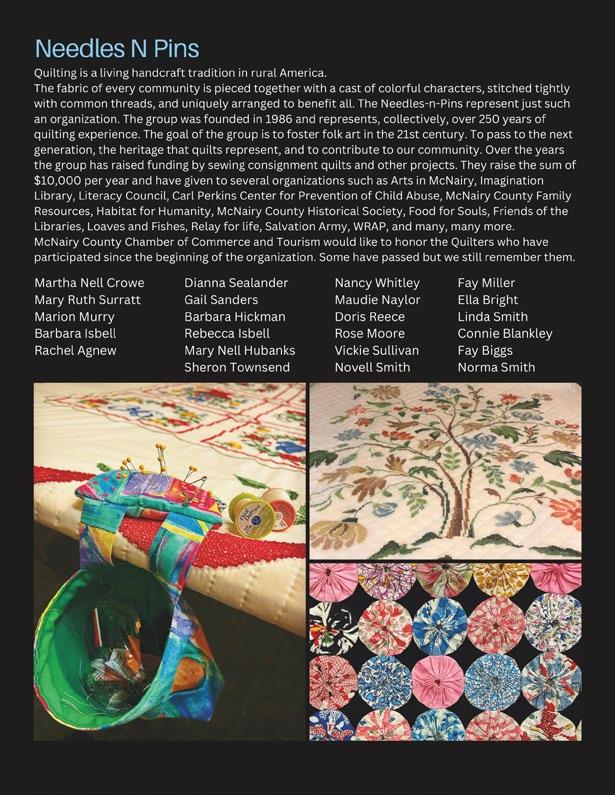 Needles N Pins

Quilting is a living handcraft tradition in rural America.
The fabric of every community is pieced together with a cast of colorful characters, stitched tightly with common threads, and uniquely arranged to benefit all. The Needles-n-Pins represent just such an organization. The group was founded in 1986 and represents, collectively, over 250 years of quilting experience. The goal of the group is to foster folk art in the 21st century. To pass to the next generation, the heritage that quilts represent, and to contribute to our community. Over the years the group has raised funding by sewing consignment quilts and other projects. They raise the sum of $10,000 per year and have given to several organizations such as Arts in McNairy, Imagination Library, Literacy Council, Carl Perkins Center for Prevention of Child Abuse, McNairy County Family Resources, Habitat for Humanity, McNairy County Historical Society, Food for Souls, Friends of the Libraries, Loaves and Fishes, Relay for life, Salvation Army, WRAP, and many, many more.
McNairy County Chamber of Commerce and Tourism would like to honor the Quilters who have participated since the beginning of the organization. Some have passed but we still remember them.

Martha Nell Crowe
Mary Ruth Surratt
Marion Murry
Barbara Isbell
Rachel Agnew

Dianna Sealander
Gail Sanders
Barbara Hickman
Rebecca Isbell
Mary Nell Hubanks
Sheron Townsend

Nancy Whitley
Maudie Naylor
Doris Reece
Rose Moore
Vickie Sullivan
Novell Smith

Fay Miller
Ella Bright
Linda Smith
Connie Blankley
Fay Biggs
Norma Smith